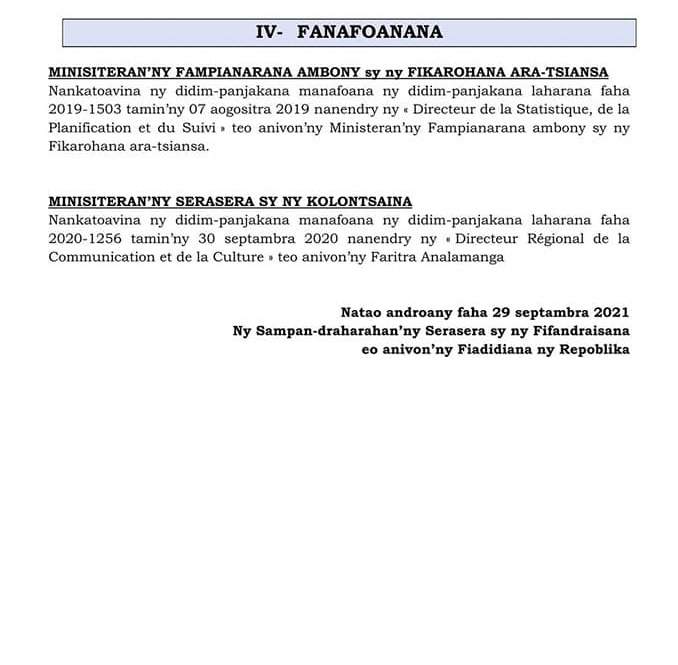 IV- FANAFOANANA

MINISITERAN'NY FAMPIANARANA AMBONY sy ny FIKAROHANA ARA-TSIANSA
Nankatoavina ny didim-panjakana manafoana ny didim-panjakana laharana faha 2019-1503 tamin'ny 07 aogositra 2019 nanendry ny « Directeur de la Statistique, de la Planification et du Suivi » teo anivon'ny Ministeran'ny Fampianarana ambony sy ny Fikarohana ara-tsiansa.

MINISITERAN'NY SERASERA SY NY KOLONTSAINA
Nankatoavina ny didim-panjakana manafoana ny didim-panjakana laharana faha 2020-1256 tamin'ny 30 septambra 2020 nanendry ny « Directeur Régional de la Communication et de la Culture » teo anivon'ny Faritra Analamanga

Natao androany faha 29 septambra 2021
Ny Sampan-draharahan'ny Serasera sy ny Fifandraisana
eo anivon'ny Fiadidiana ny Repoblika